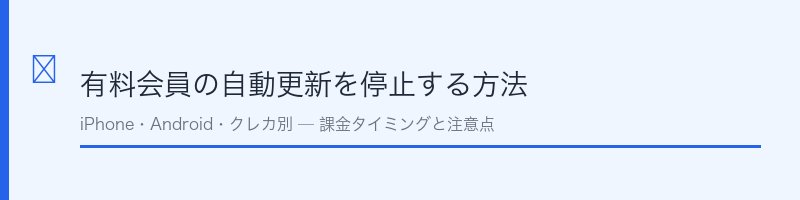 有料会員の自動更新を停止する方法

iPhone・Android・クレカ別 — 課金タイミングと注意点